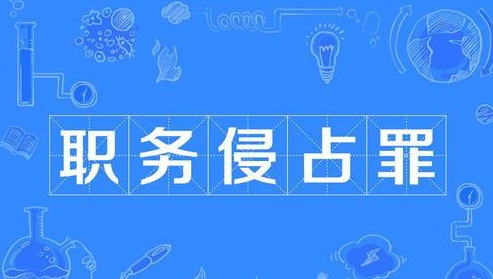 职务侵占罪